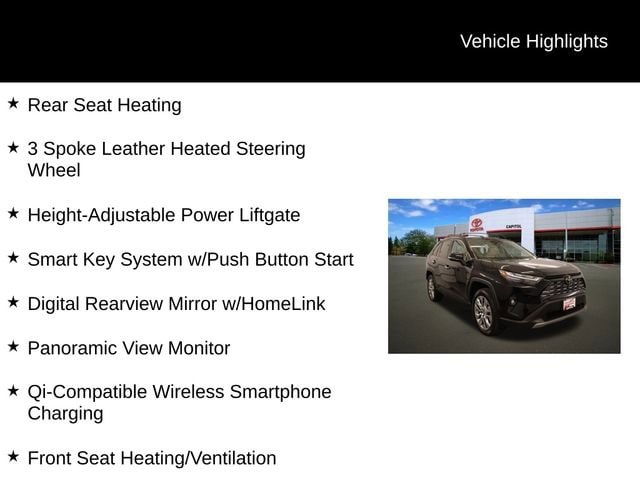 Vehicle Highlights

★ Rear Seat Heating

★ 3 Spoke Leather Heated Steering Wheel

★ Height-Adjustable Power Liftgate

★ Smart Key System w/Push Button Start

★ Digital Rearview Mirror w/HomeLink

★ Panoramic View Monitor

★ Qi-Compatible Wireless Smartphone Charging

★ Front Seat Heating/Ventilation